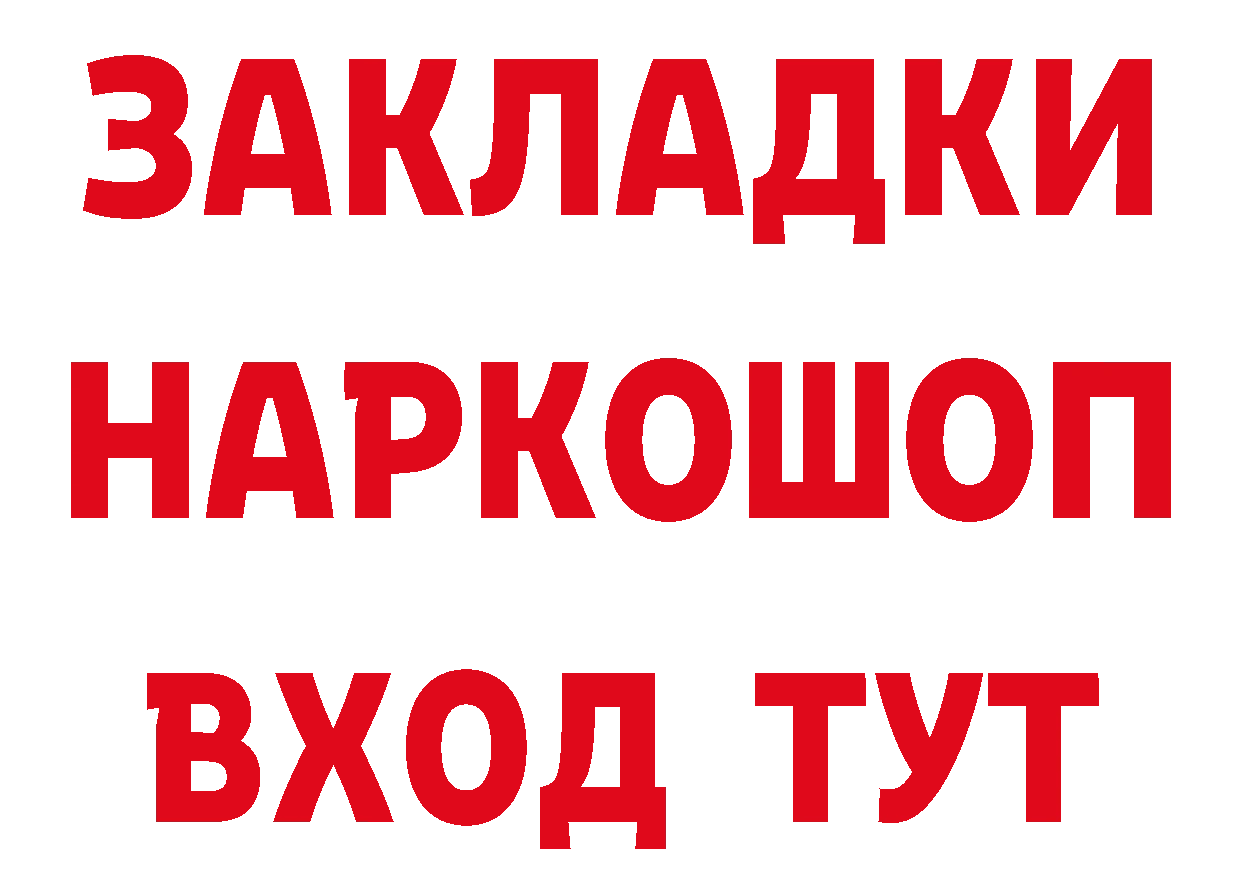 ЗАКЛАДКИ
НАРКОШОП
ВХОД ТУТ